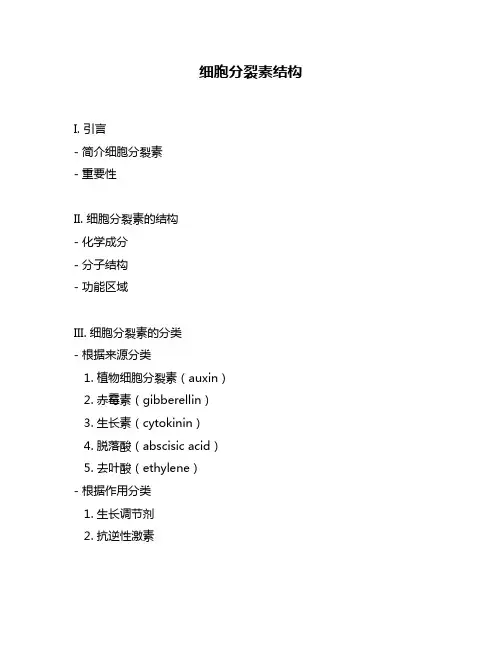 细胞分裂素结构

I. 引言
- 简介细胞分裂素
- 重要性

II. 细胞分裂素的结构
- 化学成分
- 分子结构
- 功能区域

III. 细胞分裂素的分类
- 根据来源分类
1. 植物细胞分裂素（auxin）
2. 赤霉素（gibberellin）
3. 生长素（cytokinin）
4. 脱落酸（abscisic acid）
5. 去叶酸（ethylene）
- 根据作用分类
1. 生长调节剂
2. 抗逆性激素